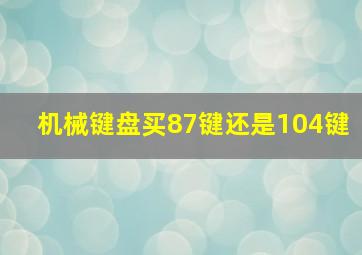 机械键盘买87键还是104键